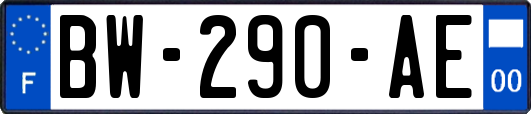 F
BW-290-AE
00